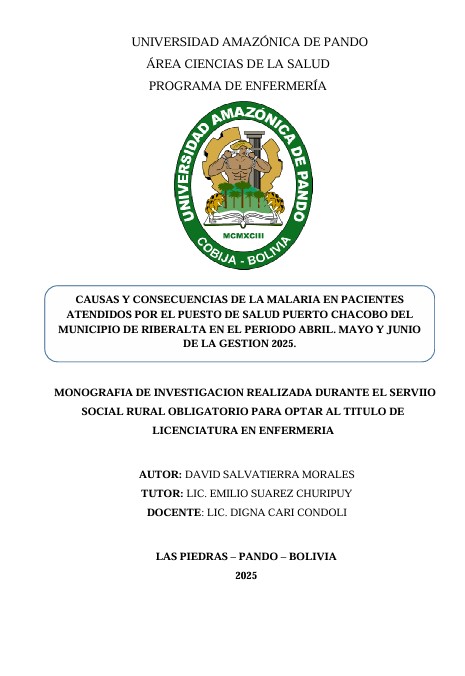 UNIVERSIDAD AMAZÓNICA DE PANDO
ÁREA CIENCIAS DE LA SALUD
PROGRAMA DE ENFERMERÍA

UNIVERSIDAD AMAZÓNICA DE PANDO
MCMXCIII
COBIJA - BOLIVIA

CAUSAS Y CONSECUENCIAS DE LA MALARIA EN PACIENTES ATENDIDOS POR EL PUESTO DE SALUD PUERTO CHACOBO DEL MUNICIPIO DE RIBERALTA EN EL PERIODO ABRIL. MAYO Y JUNIO DE LA GESTION 2025.

MONOGRAFIA DE INVESTIGACION REALIZADA DURANTE EL SERVIIO SOCIAL RURAL OBLIGATORIO PARA OPTAR AL TITULO DE LICENCIATURA EN ENFERMERIA

AUTOR: DAVID SALVATIERRA MORALES
TUTOR: LIC. EMILIO SUAREZ CHURIPUY
DOCENTE: LIC. DIGNA CARI CONDOLI

LAS PIEDRAS – PANDO – BOLIVIA
2025